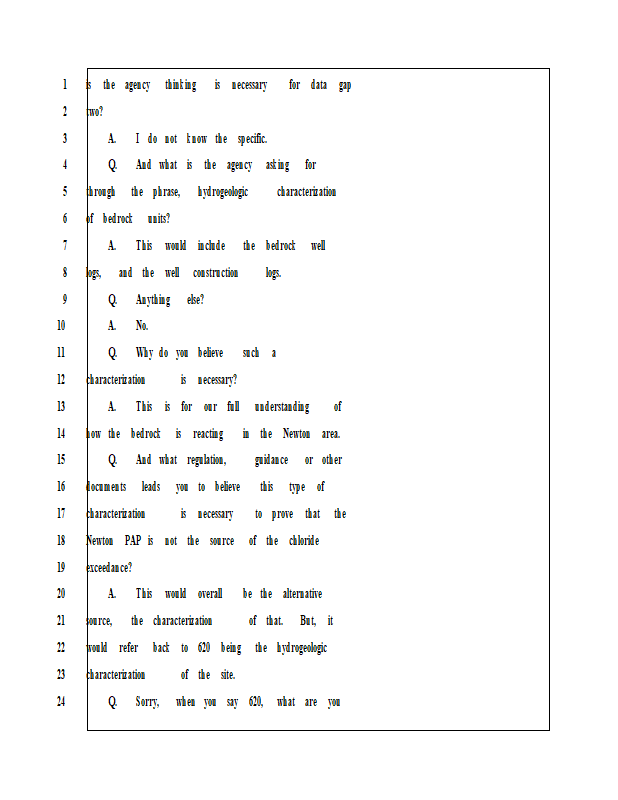 1 is the agency thinking is necessary for data gap
2 two?
3 A. I do not know the specific.
4 Q. And what is the agency asking for
5 through the phrase, hydrogeologic characterization
6 of bedrock units?
7 A. This would include the bedrock well
8 logs, and the well construction logs.
9 Q. Anything else?
10 A. No.
11 Q. Why do you believe such a
12 characterization is necessary?
13 A. This is for our full understanding of
14 how the bedrock is reacting in the Newton area.
15 Q. And what regulation, guidance or other
16 documents leads you to believe this type of
17 characterization is necessary to prove that the
18 Newton PAP is not the source of the chloride
19 exceedance?
20 A. This would overall be the alternative
21 source, the characterization of that. But, it
22 would refer back to 620 being the hydrogeologic
23 characterization of the site.
24 Q. Sorry, when you say 620, what are you